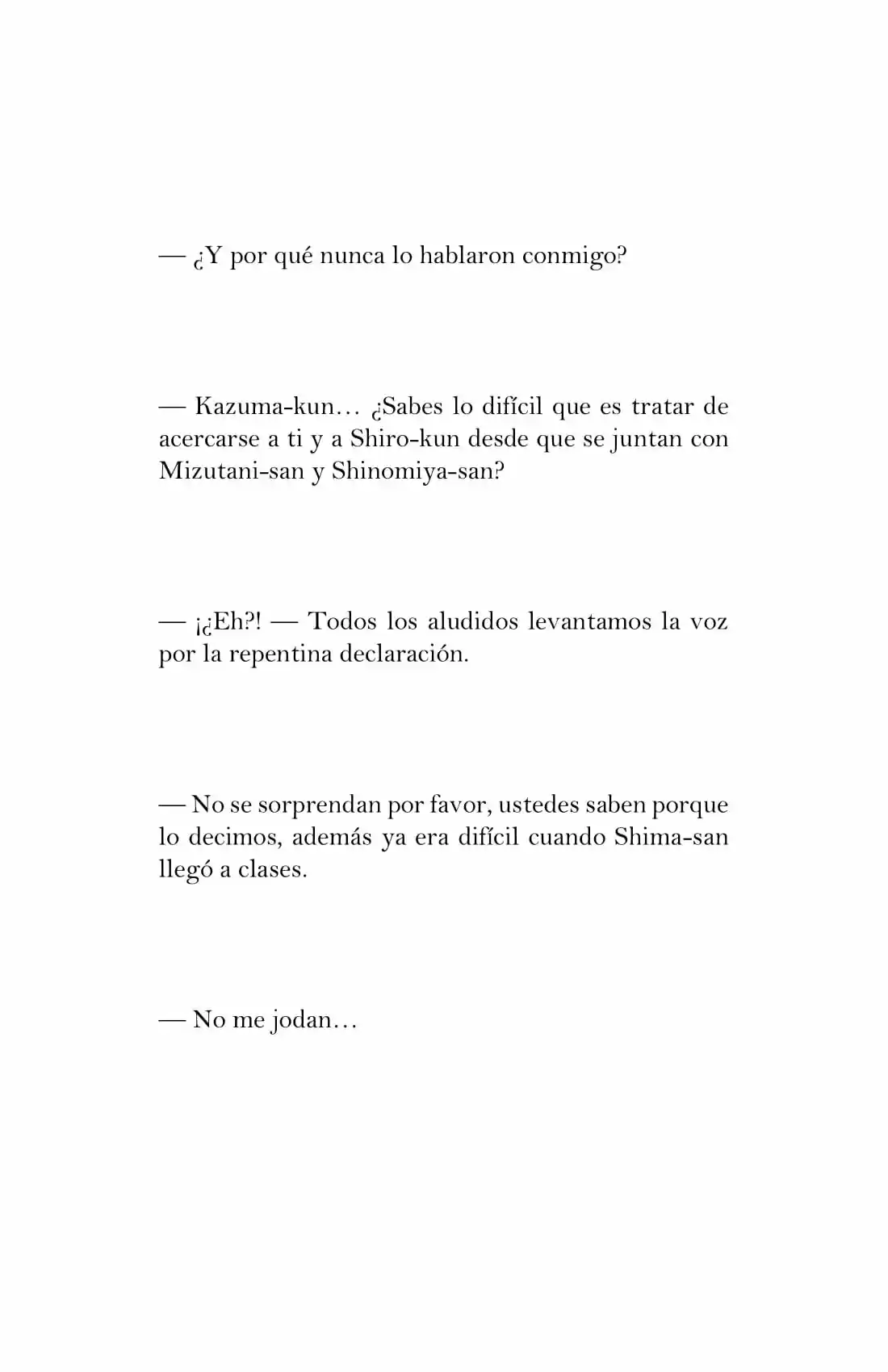 — ¿Y por qué nunca lo hablaron conmigo?

— Kazuma-kun… ¿Sabes lo difícil que es tratar de acercarse a ti y a Shiro-kun desde que se juntan con Mizutani-san y Shinomiya-san?

— ¡¿Eh?! — Todos los aludidos levantamos la voz por la repentina declaración.

— No se sorprendan por favor, ustedes saben porque lo decimos, además ya era difícil cuando Shima-san llegó a clases.

— No me jodan…